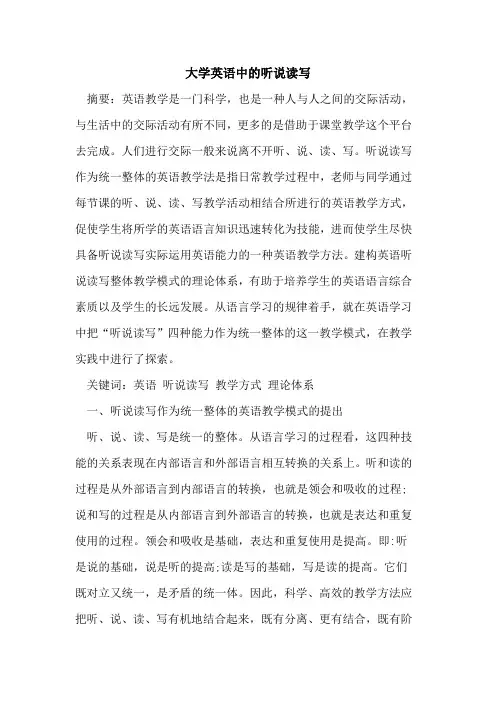 大学英语中的听说读写

摘要：英语教学是一门科学，也是一种人与人之间的交际活动，与生活中的交际活动有所不同，更多的是借助于课堂教学这个平台去完成。人们进行交际一般来说离不开听、说、读、写。听说读写作为统一整体的英语教学法是指日常教学过程中，老师与同学通过每节课的听、说、读、写教学活动相结合所进行的英语教学方式，促使学生将所学的英语语言知识迅速转化为技能，进而使学生尽快具备听说读写实际运用英语能力的一种英语教学方法。建构英语听说读写整体教学模式的理论体系，有助于培养学生的英语语言综合素质以及学生的长远发展。从语言学习的规律着手，就在英语学习中把“听说读写”四种能力作为统一整体的这一教学模式，在教学实践中进行了探索。

关键词：英语 听说读写 教学方式 理论体系

一、听说读写作为统一整体的英语教学模式的提出

听、说、读、写是统一的整体。从语言学习的过程看，这四种技能的关系表现在内部语言和外部语言相互转换的关系上。听和读的过程是从外部语言到内部语言的转换，也就是领会和吸收的过程；说和写的过程是从内部语言到外部语言的转换，也就是表达和重复使用的过程。领会和吸收是基础，表达和重复使用是提高。即：听是说的基础，说是听的提高；读是写的基础，写是读的提高。它们既对立又统一，是矛盾的统一体。因此，科学、高效的教学方法应把听、说、读、写有机地结合起来，既有分离、更有结合，既有阶